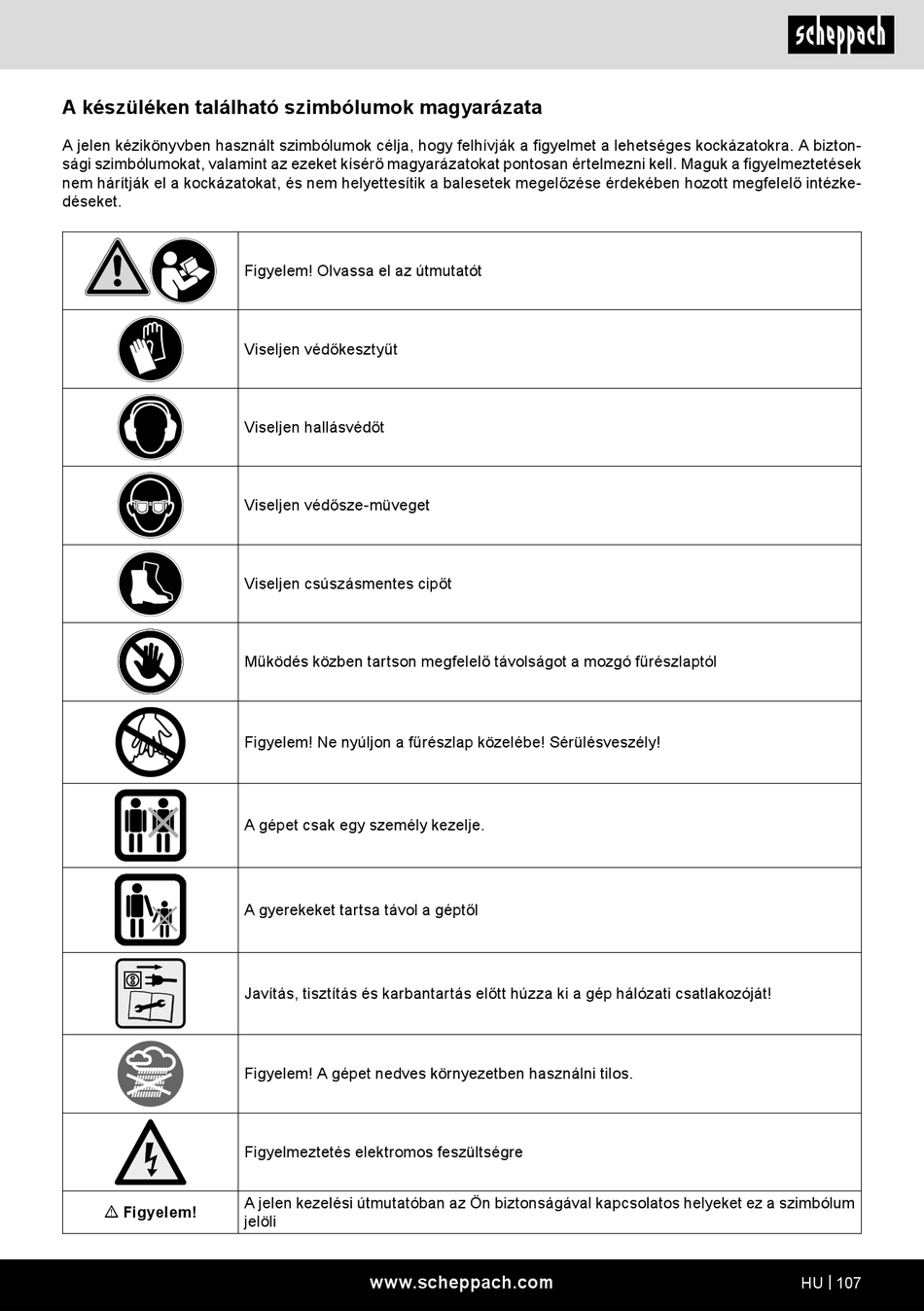 scheppach

A készüléken található szimbólumok magyarázata

A jelen kézikönyvben használt szimbólumok célja, hogy felhívják a figyelmet a lehetséges kockázatokra. A biztonsági szimbólumokat, valamint az ezeket kísérő magyarázatokat pontosan értelmezni kell. Maguk a figyelmeztetések nem hárítják el a kockázatokat, és nem helyettesítik a balesetek megelőzése érdekében hozott megfelelő intézkedéseket.

| | |
|---|---|
| | Figyelem! Olvassa el az útmutatót |
| | Viseljen védőkesztyűt |
| | Viseljen hallásvédőt |
| | Viseljen védősze-müveget |
| | Viseljen csúszásmentes cipőt |
| | Működés közben tartson megfelelő távolságot a mozgó fűrészlaptól |
| | Figyelem! Ne nyúljon a fűrészlap közelébe! Sérülésveszély! |
| | A gépet csak egy személy kezelje. |
| | A gyerekeket tartsa távol a géptől |
| | Javítás, tisztítás és karbantartás előtt húzza ki a gép hálózati csatlakozóját! |
| | Figyelem! A gépet nedves környezetben használni tilos. |
| | Figyelmeztetés elektromos feszültségre |
| ⚠ Figyelem! | A jelen kezelési útmutatóban az Ön biztonságával kapcsolatos helyeket ez a szimbólum jelöli |

www.scheppach.com

HU | 107